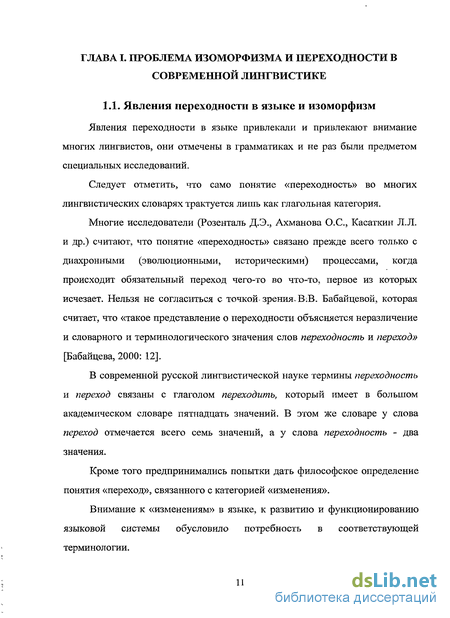 ГЛАВА I. ПРОБЛЕМА ИЗОМОРФИЗМА И ПЕРЕХОДНОСТИ В СОВРЕМЕННОЙ ЛИНГВИСТИКЕ

1.1. Явления переходности в языке и изоморфизм

Явления переходности в языке привлекали и привлекают внимание многих лингвистов, они отмечены в грамматиках и не раз были предметом специальных исследований.

Следует отметить, что само понятие «переходность» во многих лингвистических словарях трактуется лишь как глагольная категория.

Многие исследователи (Розенталь Д.Э., Ахманова О.С., Касаткин Л.Л. и др.) считают, что понятие «переходность» связано прежде всего только с диахронными (эволюционными, историческими) процессами, когда происходит обязательный переход чего-то во что-то, первое из которых исчезает. Нельзя не согласиться с точкой зрения В.В. Бабайцевой, которая считает, что «такое представление о переходности объясняется неразличение и словарного и терминологического значения слов переходность и переход» [Бабайцева, 2000: 12].

В современной русской лингвистической науке термины переходность и переход связаны с глаголом переходить, который имеет в большом академическом словаре пятнадцать значений. В этом же словаре у слова переход отмечается всего семь значений, а у слова переходность - два значения.

Кроме того предпринимались попытки дать философское определение понятия «переход», связанного с категорией «изменения».

Внимание к «изменениям» в языке, к развитию и функционированию языковой системы обусловило потребность в соответствующей терминологии.

11

dsLib.net
библиотека диссертаций